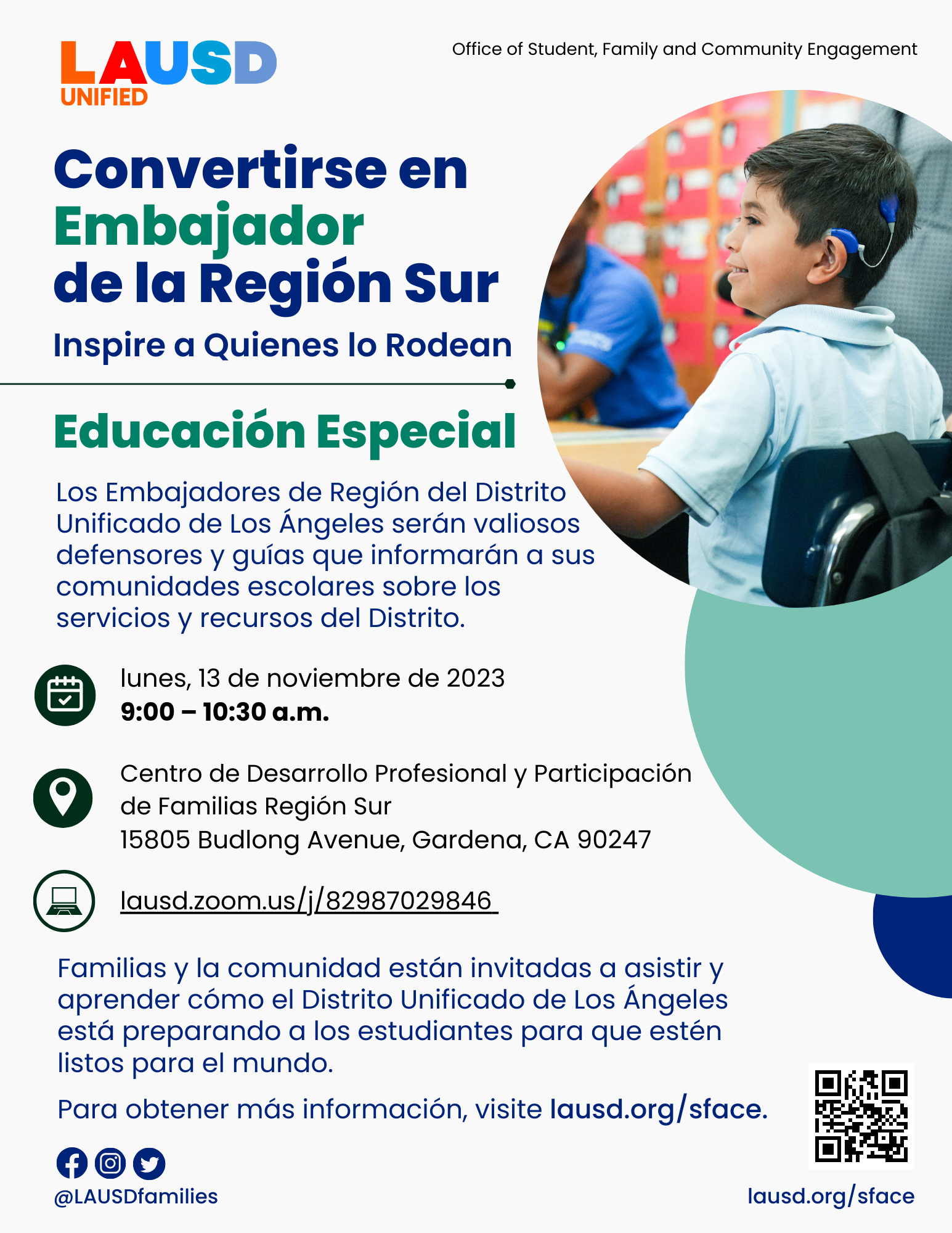 LAUSD UNIFIED

Office of Student, Family and Community Engagement

Convertirse en Embajador de la Región Sur

Inspire a Quienes lo Rodean

Educación Especial

Los Embajadores de Región del Distrito Unificado de Los Ángeles serán valiosos defensores y guías que informarán a sus comunidades escolares sobre los servicios y recursos del Distrito.

lunes, 13 de noviembre de 2023
9:00 – 10:30 a.m.

Centro de Desarrollo Profesional y Participación de Familias Región Sur
15805 Budlong Avenue, Gardena, CA 90247

lausd.zoom.us/j/82987029846

Familias y la comunidad están invitadas a asistir y aprender cómo el Distrito Unificado de Los Ángeles está preparando a los estudiantes para que estén listos para el mundo.

Para obtener más información, visite lausd.org/sface.

@LAUSDfamilies

lausd.org/sface